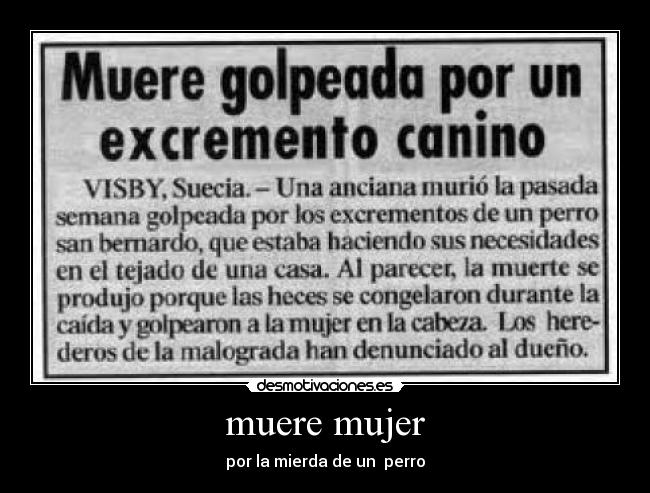 Muere golpeada por un excremento canino

VISBY, Suecia. – Una anciana murió la pasada semana golpeada por los excrementos de un perro san bernardo, que estaba haciendo sus necesidades en el tejado de una casa. Al parecer, la muerte se produjo porque las heces se congelaron durante la caída y golpearon a la mujer en la cabeza. Los herederos de la malograda han denunciado al dueño.

desmotivaciones.es

muere mujer

por la mierda de un perro